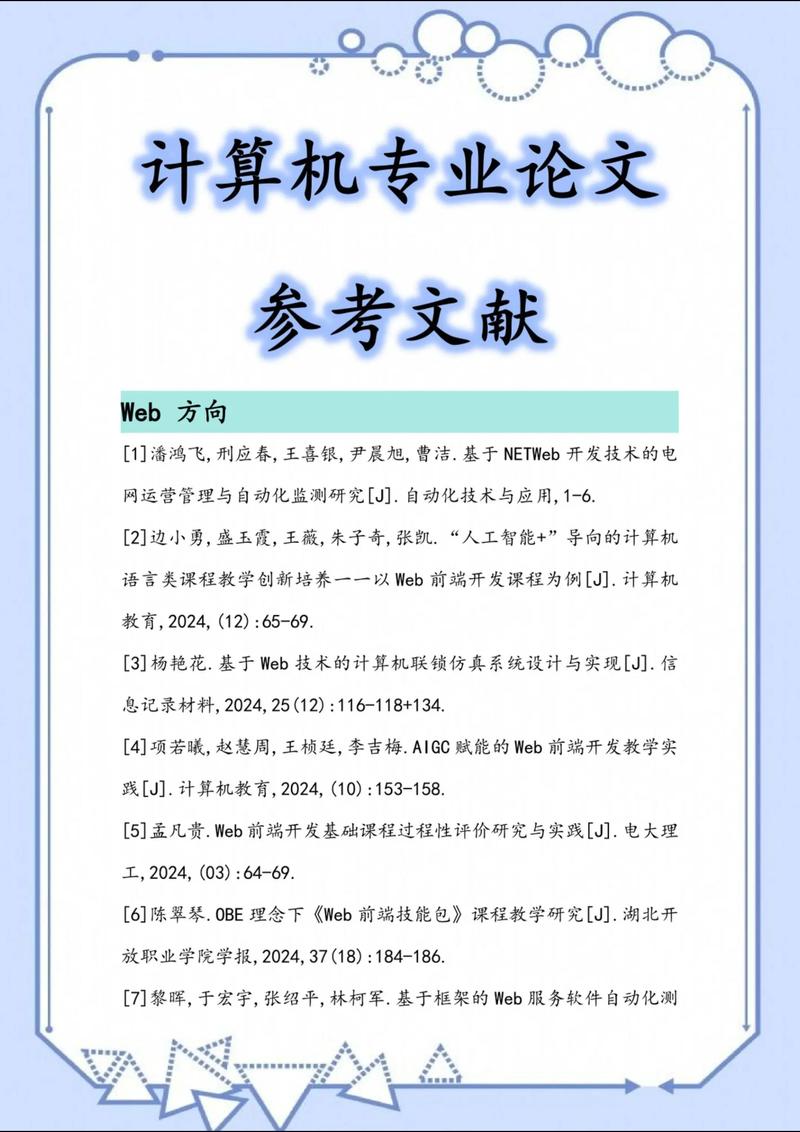 计算机专业论文

参考文献

Web 方向

[1]潘鸿飞,刑应春,王喜银,尹晨旭,曹洁.基于NETWeb开发技术的电网运营管理与自动化监测研究[J].自动化技术与应用,1-6.

[2]边小勇,盛玉霞,王薇,朱子奇,张凯."人工智能+"导向的计算机语言类课程教学创新培养——以Web前端开发课程为例[J].计算机教育,2024,(12):65-69.

[3]杨艳花.基于Web技术的计算机联锁仿真系统设计与实现[J].信息记录材料,2024,25(12):116-118+134.

[4]项若曦,赵慧周,王桢廷,李吉梅.AIGC赋能的Web前端开发教学实践[J].计算机教育,2024,(10):153-158.

[5]孟凡贵.Web前端开发基础课程过程性评价研究与实践[J].电大理工,2024,(03):64-69.

[6]陈翠琴.OBE理念下《Web前端技能包》课程教学研究[J].湖北开放职业学院学报,2024,37(18):184-186.

[7]黎晖,于宏宇,张绍平,林柯军.基于框架的Web服务软件自动化测